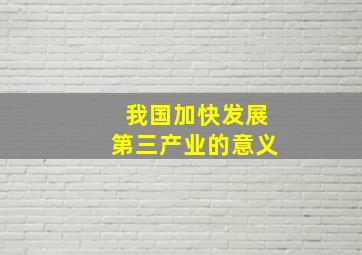 我国加快发展
第三产业的意义